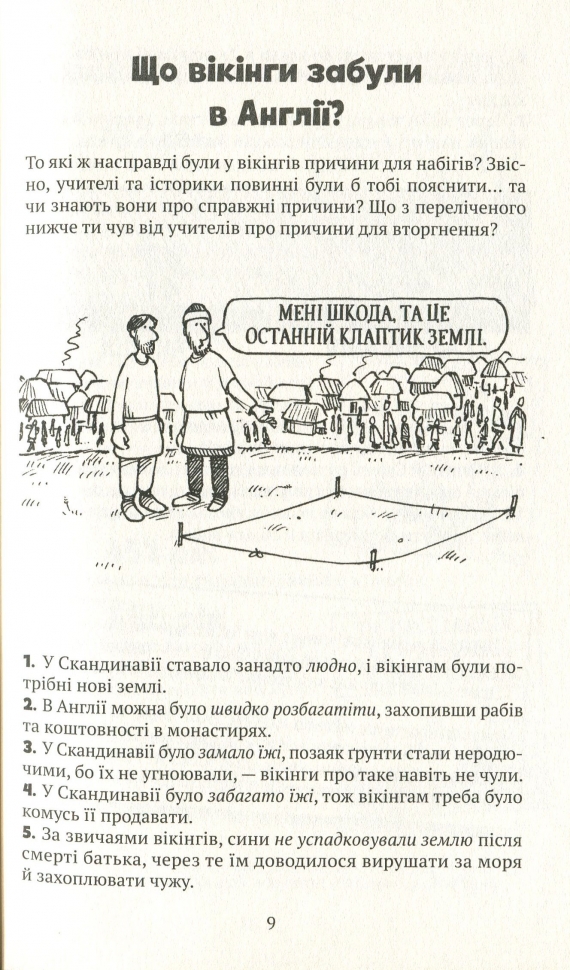 Що вікінги забули в Англії?

То які ж насправді були у вікінгів причини для набігів? Звісно, учителі та історики повинні були б тобі пояснити... та чи знають вони про справжні причини? Що з переліченого нижче ти чув від учителів про причини для вторгнення?

МЕНІ ШКОДА, ТА ЦЕ ОСТАННІЙ КЛАПТИК ЗЕМЛІ.

1. У Скандинавії ставало занадто людно, і вікінгам були потрібні нові землі.
2. В Англії можна було швидко розбагатіти, захопивши рабів та коштовності в монастирях.
3. У Скандинавії було замало їжі, позаяк ґрунти стали неродючими, бо їх не угноювали, — вікінги про таке навіть не чули.
4. У Скандинавії було забагато їжі, тож вікінгам треба було комусь її продавати.
5. За звичаями вікінгів, сини не успадковували землю після смерті батька, через те їм доводилося вирушати за моря й захоплювати чужу.

9